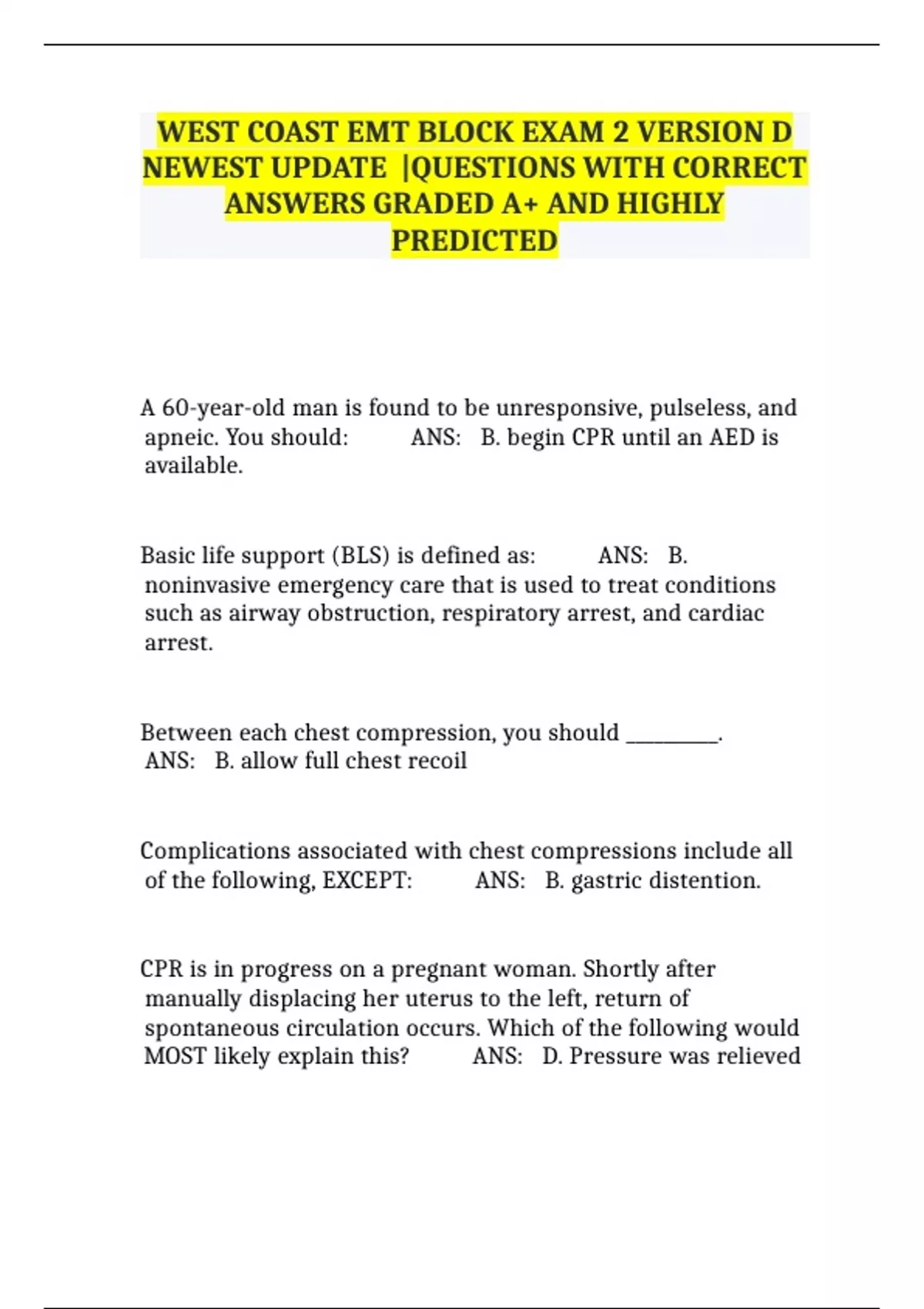 WEST COAST EMT BLOCK EXAM 2 VERSION D NEWEST UPDATE |QUESTIONS WITH CORRECT ANSWERS GRADED A+ AND HIGHLY PREDICTED

A 60-year-old man is found to be unresponsive, pulseless, and apneic. You should: ANS: B. begin CPR until an AED is available.

Basic life support (BLS) is defined as: ANS: B. noninvasive emergency care that is used to treat conditions such as airway obstruction, respiratory arrest, and cardiac arrest.

Between each chest compression, you should _________. ANS: B. allow full chest recoil

Complications associated with chest compressions include all of the following, EXCEPT: ANS: B. gastric distention.

CPR is in progress on a pregnant woman. Shortly after manually displacing her uterus to the left, return of spontaneous circulation occurs. Which of the following would MOST likely explain this? ANS: D. Pressure was relieved